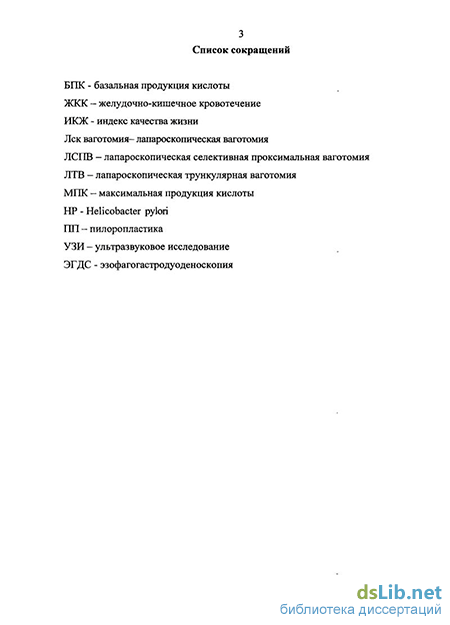 3

Список сокращений

БПК - базальная продукция кислоты

ЖКК – желудочно-кишечное кровотечение

ИКЖ - индекс качества жизни

Лск ваготомия– лапароскопическая ваготомия

ЛСПВ – лапароскопическая селективная проксимальная ваготомия

ЛТВ – лапароскопическая трункулярная ваготомия

МПК – максимальная продукция кислоты

HP - Helicobacter pylori

ПП – пилоропластика

УЗИ – ультразвуковое исследование

ЭГДС - эзофагогастродуоденоскопия

dsLib.net
библиотека диссертаций